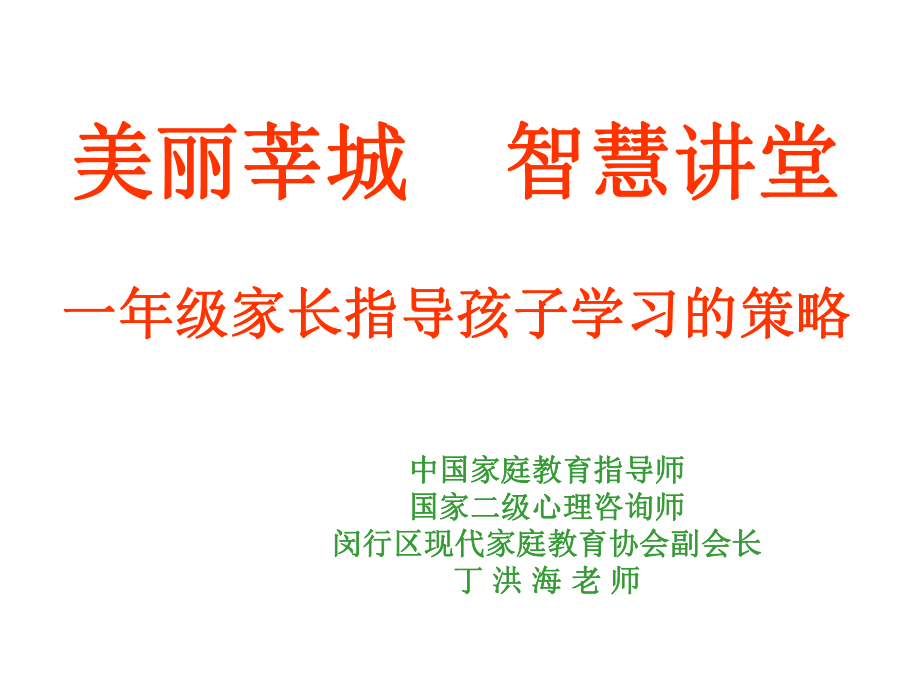 美丽莘城　智慧讲堂

一年级家长指导孩子学习的策略

中国家庭教育指导师
国家二级心理咨询师
闵行区现代家庭教育协会副会长
丁 洪 海 老 师